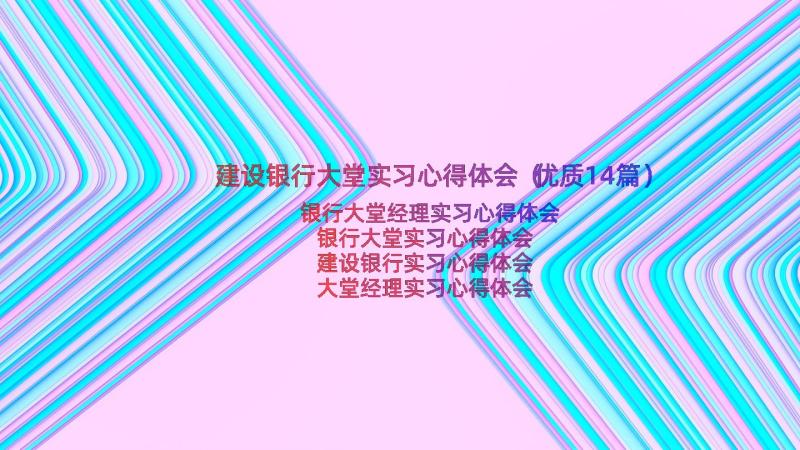 建设银行大堂实习心得体会（优质14篇）

银行大堂经理实习心得体会
银行大堂实习心得体会
建设银行实习心得体会
大堂经理实习心得体会